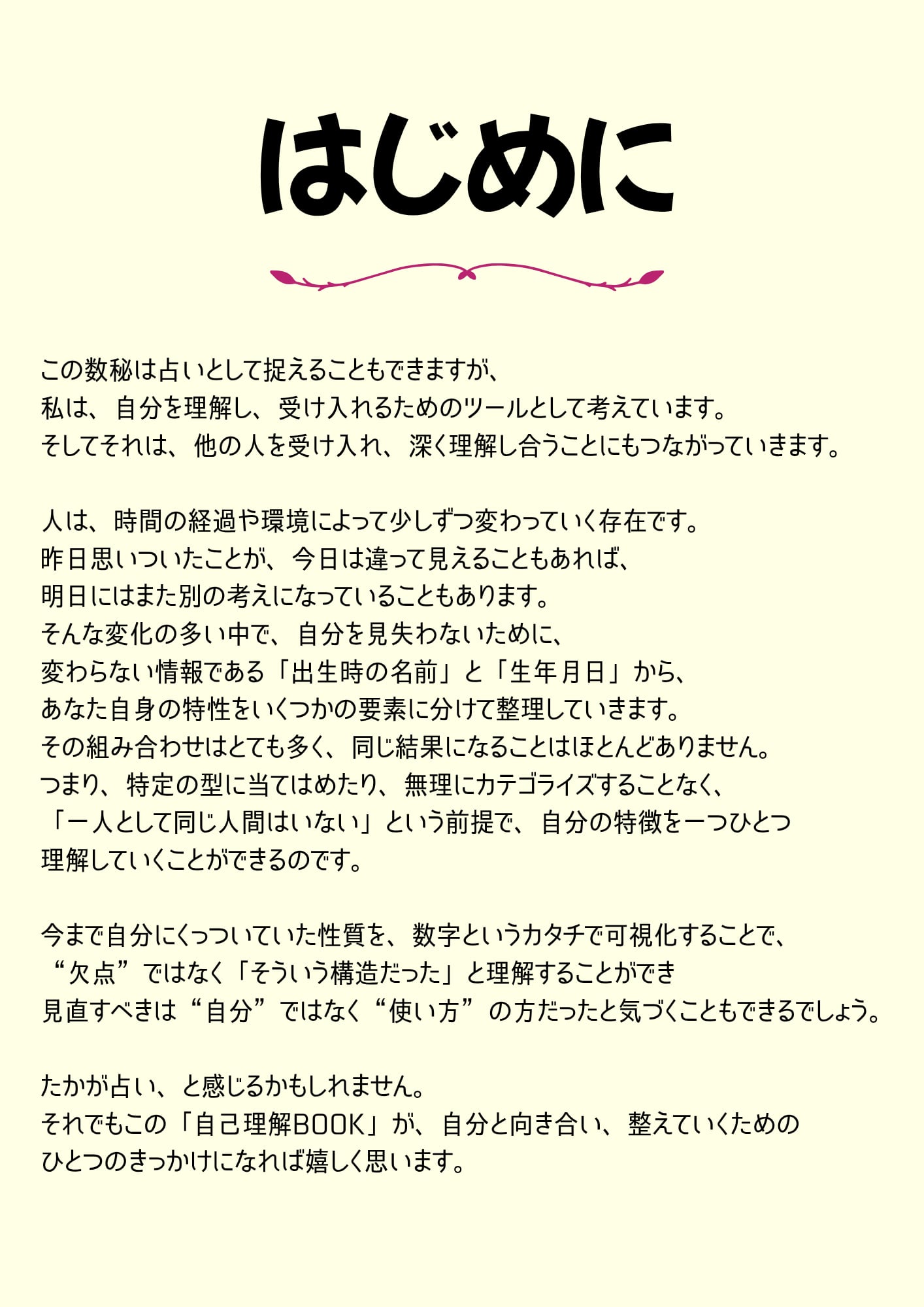 はじめに

この数秘は占いとして捉えることもできますが、
私は、自分を理解し、受け入れるためのツールとして考えています。
そしてそれは、他の人を受け入れ、深く理解し合うことにもつながっていきます。

人は、時間の経過や環境によって少しずつ変わっていく存在です。
昨日思いついたことが、今日は違って見えることもあれば、
明日にはまた別の考えになっていることもあります。
そんな変化の多い中で、自分を見失わないために、
変わらない情報である「出生時の名前」と「生年月日」から、
あなた自身の特性をいくつかの要素に分けて整理していきます。
その組み合わせはとても多く、同じ結果になることはほとんどありません。
つまり、特定の型に当てはめたり、無理にカテゴライズすることなく、
「一人として同じ人間はいない」という前提で、自分の特徴を一つひとつ
理解していくことができるのです。

今まで自分にくっついていた性質を、数字というカタチで可視化することで、
“欠点”ではなく「そういう構造だった」と理解することができ
見直すべきは“自分”ではなく“使い方”の方だったと気づくこともできるでしょう。

たかが占い、と感じるかもしれません。
それでもこの「自己理解BOOK」が、自分と向き合い、整えていくための
ひとつのきっかけになれば嬉しく思います。